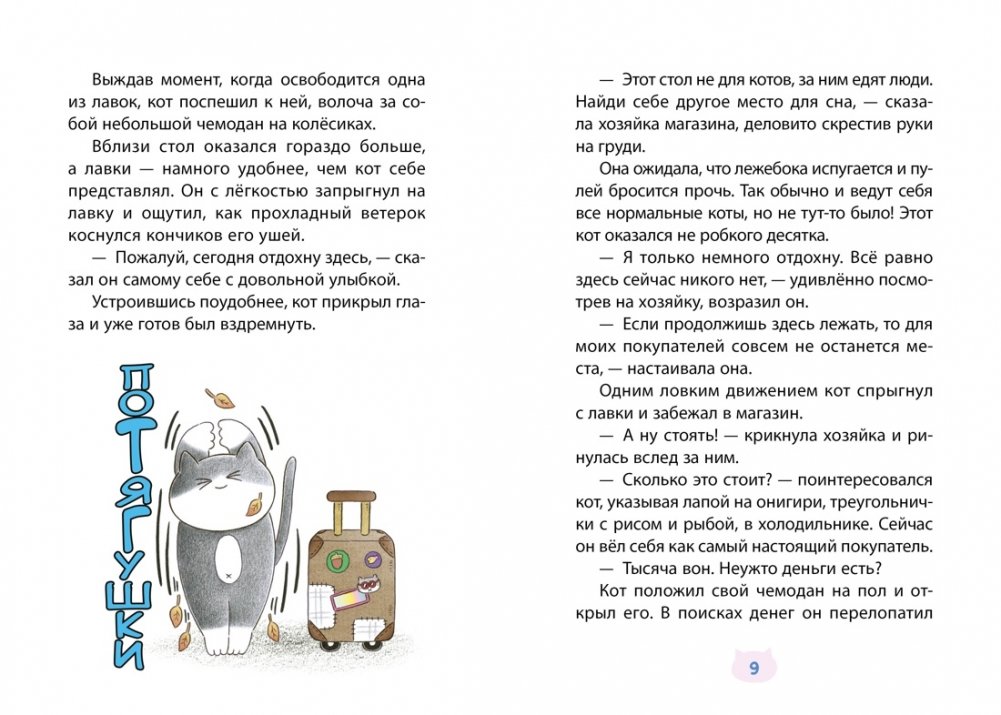 Выждав момент, когда освободится одна из лавок, кот поспешил к ней, волоча за собой небольшой чемодан на колёсиках.

Вблизи стол оказался гораздо больше, а лавки — намного удобнее, чем кот себе представлял. Он с лёгкостью запрыгнул на лавку и ощутил, как прохладный ветерок коснулся кончиков его ушей.

— Пожалуй, сегодня отдохну здесь, — сказал он самому себе с довольной улыбкой.

Устроившись поудобнее, кот прикрыл глаза и уже готов был вздремнуть.

ПОТЯГУШКИ

— Этот стол не для котов, за ним едят люди. Найди себе другое место для сна, — сказала хозяйка магазина, деловито скрестив руки на груди.

Она ожидала, что лежебока испугается и пулей бросится прочь. Так обычно и ведут себя все нормальные коты, но не тут-то было! Этот кот оказался не робкого десятка.

— Я только немного отдохну. Всё равно здесь сейчас никого нет, — удивлённо посмотрев на хозяйку, возразил он.

— Если продолжишь здесь лежать, то для моих покупателей совсем не останется места, — настаивала она.

Одним ловким движением кот спрыгнул с лавки и забежал в магазин.

— А ну стоять! — крикнула хозяйка и ринулась вслед за ним.

— Сколько это стоит? — поинтересовался кот, указывая лапой на онигири, треугольнички с рисом и рыбой, в холодильнике. Сейчас он вёл себя как самый настоящий покупатель.

— Тысяча вон. Неужто деньги есть?

Кот положил свой чемодан на пол и открыл его. В поисках денег он перелопатил

9